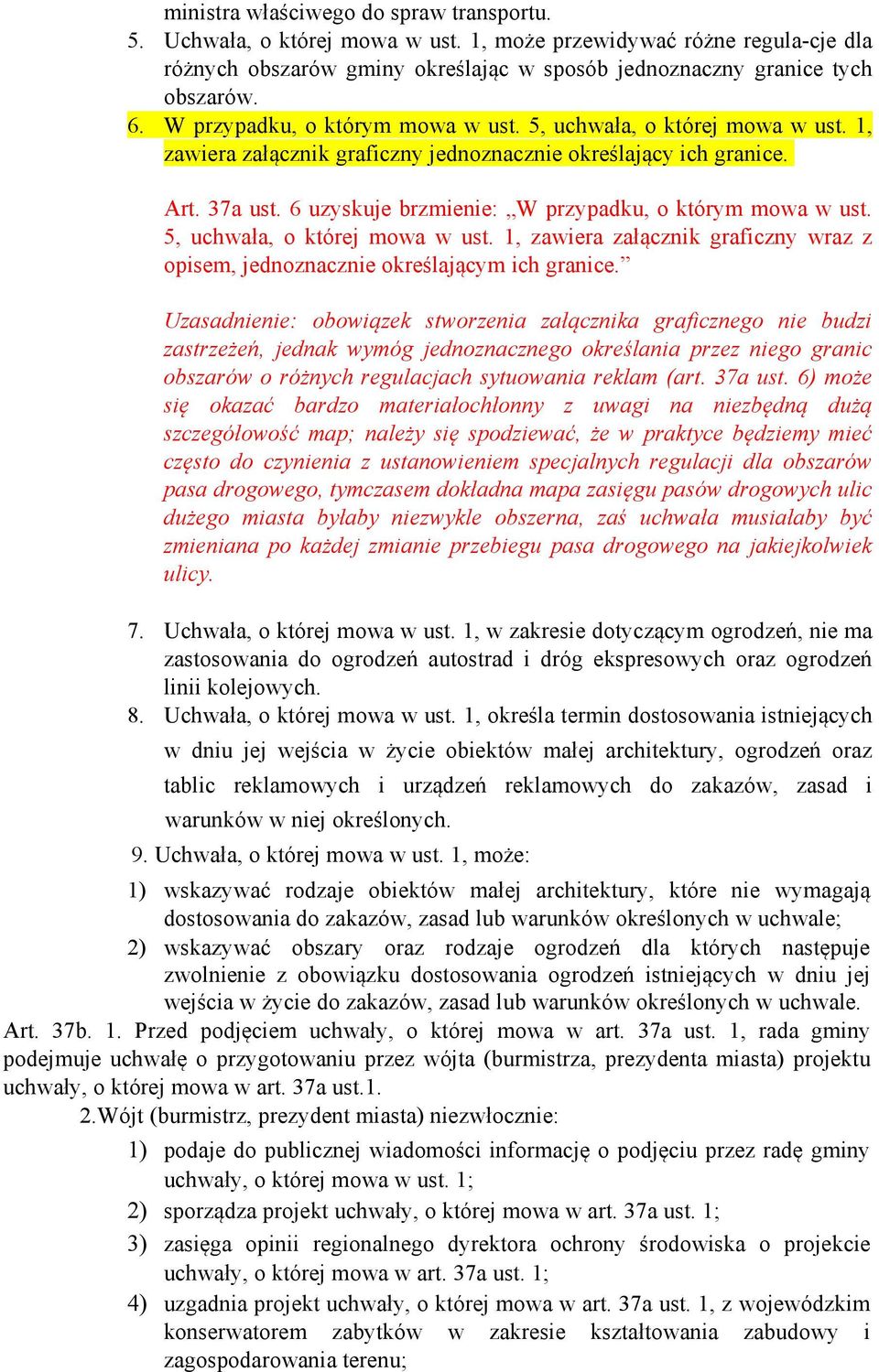 ministra właściwego do spraw transportu.
5. Uchwała, o której mowa w ust. 1, może przewidywać różne regula-cje dla różnych obszarów gminy określając w sposób jednoznaczny granice tych obszarów.
6. W przypadku, o którym mowa w ust. 5, uchwała, o której mowa w ust. 1, zawiera załącznik graficzny jednoznacznie określający ich granice.

Art. 37a ust. 6 uzyskuje brzmienie: „W przypadku, o którym mowa w ust. 5, uchwała, o której mowa w ust. 1, zawiera załącznik graficzny wraz z opisem, jednoznacznie określającym ich granice.”

Uzasadnienie: obowiązek stworzenia załącznika graficznego nie budzi zastrzeżeń, jednak wymóg jednoznacznego określania przez niego granic obszarów o różnych regulacjach sytuowania reklam (art. 37a ust. 6) może się okazać bardzo materiałochłonny z uwagi na niezbędną dużą szczegółowość map; należy się spodziewać, że w praktyce będziemy mieć często do czynienia z ustanowieniem specjalnych regulacji dla obszarów pasa drogowego, tymczasem dokładna mapa zasięgu pasów drogowych ulic dużego miasta byłaby niezwykle obszerna, zaś uchwała musiałaby być zmieniana po każdej zmianie przebiegu pasa drogowego na jakiejkolwiek ulicy.

7. Uchwała, o której mowa w ust. 1, w zakresie dotyczącym ogrodzeń, nie ma zastosowania do ogrodzeń autostrad i dróg ekspresowych oraz ogrodzeń linii kolejowych.
8. Uchwała, o której mowa w ust. 1, określa termin dostosowania istniejących w dniu jej wejścia w życie obiektów małej architektury, ogrodzeń oraz tablic reklamowych i urządzeń reklamowych do zakazów, zasad i warunków w niej określonych.
9. Uchwała, o której mowa w ust. 1, może:
1) wskazywać rodzaje obiektów małej architektury, które nie wymagają dostosowania do zakazów, zasad lub warunków określonych w uchwale;
2) wskazywać obszary oraz rodzaje ogrodzeń dla których następuje zwolnienie z obowiązku dostosowania ogrodzeń istniejących w dniu jej wejścia w życie do zakazów, zasad lub warunków określonych w uchwale.
Art. 37b. 1. Przed podjęciem uchwały, o której mowa w art. 37a ust. 1, rada gminy podejmuje uchwałę o przygotowaniu przez wójta (burmistrza, prezydenta miasta) projektu uchwały, o której mowa w art. 37a ust.1.
2.Wójt (burmistrz, prezydent miasta) niezwłocznie:
1) podaje do publicznej wiadomości informację o podjęciu przez radę gminy uchwały, o której mowa w ust. 1;
2) sporządza projekt uchwały, o której mowa w art. 37a ust. 1;
3) zasięga opinii regionalnego dyrektora ochrony środowiska o projekcie uchwały, o której mowa w art. 37a ust. 1;
4) uzgadnia projekt uchwały, o której mowa w art. 37a ust. 1, z wojewódzkim konserwatorem zabytków w zakresie kształtowania zabudowy i zagospodarowania terenu;